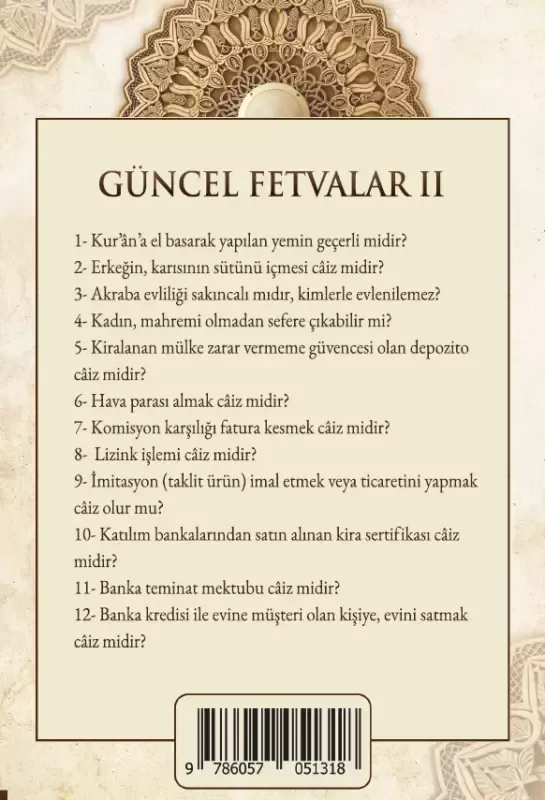 GÜNCEL FETVALAR II

1- Kur'ân'a el basarak yapılan yemin geçerli midir?
2- Erkeğin, karısının sütünü içmesi câiz midir?
3- Akraba evliliği sakıncalı mıdır, kimlerle evlenilemez?
4- Kadın, mahremi olmadan sefere çıkabilir mi?
5- Kiralanan mülke zarar vermeme güvencesi olan depozito câiz midir?
6- Hava parası almak câiz midir?
7- Komisyon karşılığı fatura kesmek câiz midir?
8- Lizink işlemi câiz midir?
9- İmitasyon (taklit ürün) imal etmek veya ticaretini yapmak câiz olur mu?
10- Katılım bankalarından satın alınan kira sertifikası câiz midir?
11- Banka teminat mektubu câiz midir?
12- Banka kredisi ile evine müşteri olan kişiye, evini satmak câiz midir?

9 786057 051318